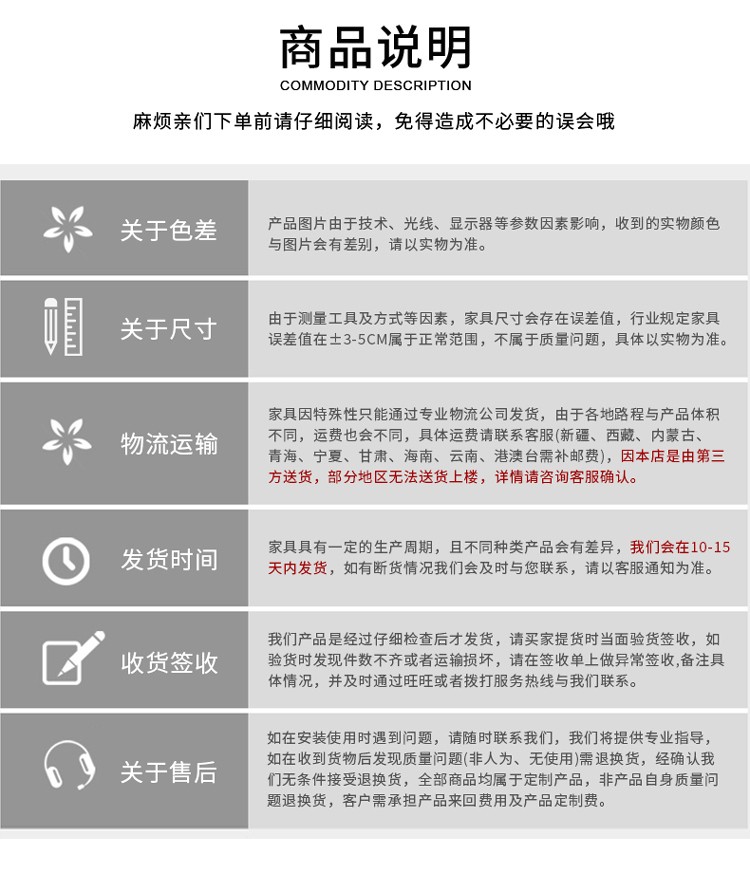 商品说明
COMMODITY DESCRIPTION

麻烦亲们下单前请仔细阅读，免得造成不必要的误会哦

关于色差

产品图片由于技术、光线、显示器等参数因素影响，收到的实物颜色与图片会有差别，请以实物为准。

关于尺寸

由于测量工具及方式等因素，家具尺寸会存在误差值，行业规定家具误差值在±3-5CM属于正常范围，不属于质量问题，具体以实物为准。

物流运输

家具因特殊性只能通过专业物流公司发货，由于各地路程与产品体积不同，运费也会不同，具体运费请联系客服(新疆、西藏、内蒙古、青海、宁夏、甘肃、海南、云南、港澳台需补邮费)，因本店是由第三方送货，部分地区无法送货上楼，详情请咨询客服确认。

发货时间

家具具有一定的生产周期，且不同种类产品会有差异，我们会在10-15天内发货，如有断货情况我们会及时与您联系，请以客服通知为准。

收货签收

我们产品是经过仔细检查后才发货，请买家提货时当面验货签收，如验货时发现件数不齐或者运输损坏，请在签收单上做异常签收,备注具体情况，并及时通过旺旺或者拨打服务热线与我们联系。

关于售后

如在安装使用时遇到问题，请随时联系我们，我们将提供专业指导，如在收到货物后发现质量问题(非人为、无使用)需退换货，经确认我们无条件接受退换货，全部商品均属于定制产品，非产品自身质量问题退换货，客户需承担产品来回费用及产品定制费。